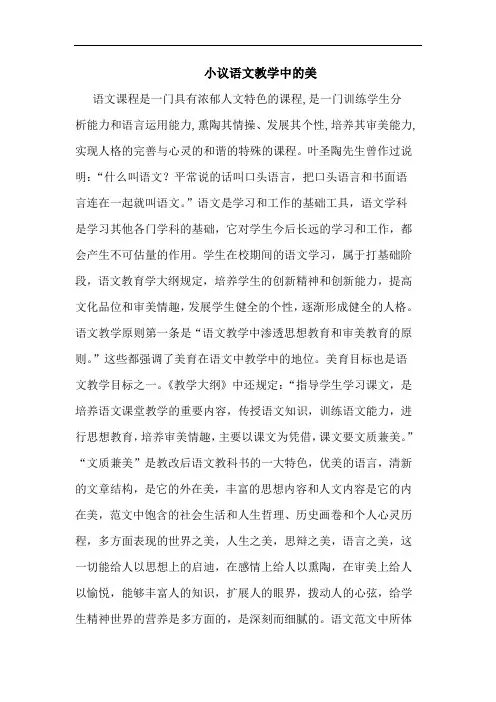 小议语文教学中的美

语文课程是一门具有浓郁人文特色的课程，是一门训练学生分析能力和语言运用能力，熏陶其情操、发展其个性，培养其审美能力，实现人格的完善与心灵的和谐的特殊的课程。叶圣陶先生曾作过说明：“什么叫语文？平常说的话叫口头语言，把口头语言和书面语言连在一起就叫语文。”语文是学习和工作的基础工具，语文学科是学习其他各门学科的基础，它对学生今后长远的学习和工作，都会产生不可估量的作用。学生在校期间的语文学习，属于打基础阶段，语文教育学大纲规定，培养学生的创新精神和创新能力，提高文化品位和审美情趣，发展学生健全的个性，逐渐形成健全的人格。语文教学原则第一条是“语文教学中渗透思想教育和审美教育的原则。”这些都强调了美育在语文中教学中的地位。美育目标也是语文教学目标之一。《教学大纲》中还规定：“指导学生学习课文，是培养语文课堂教学的重要内容，传授语文知识，训练语文能力，进行思想教育，培养审美情趣，主要以课文为凭借，课文要文质兼美。”“文质兼美”是教改后语文教科书的一大特色，优美的语言，清新的文章结构，是它的外在美，丰富的思想内容和人文内容是它的内在美，范文中饱含的社会生活和人生哲理、历史画卷和个人心灵历程，多方面表现的世界之美，人生之美，思辩之美，语言之美，这一切能给人以思想上的启迪，在感情上给人以熏陶，在审美上给人以愉悦，能够丰富人的知识，扩展人的眼界，拨动人的心弦，给学生精神世界的营养是多方面的，是深刻而细腻的。语文范文中所体